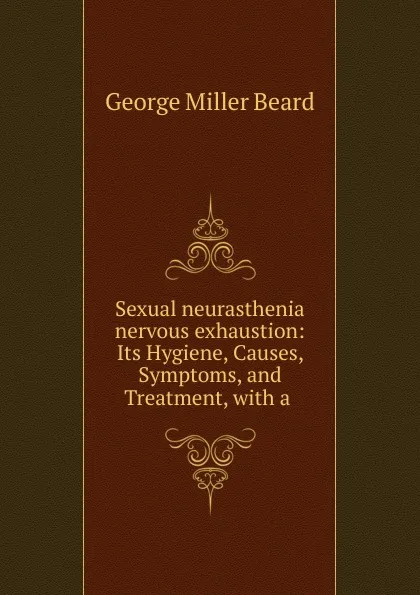 George Miller Beard

Sexual neurasthenia nervous exhaustion: Its Hygiene, Causes, Symptoms, and Treatment, with a